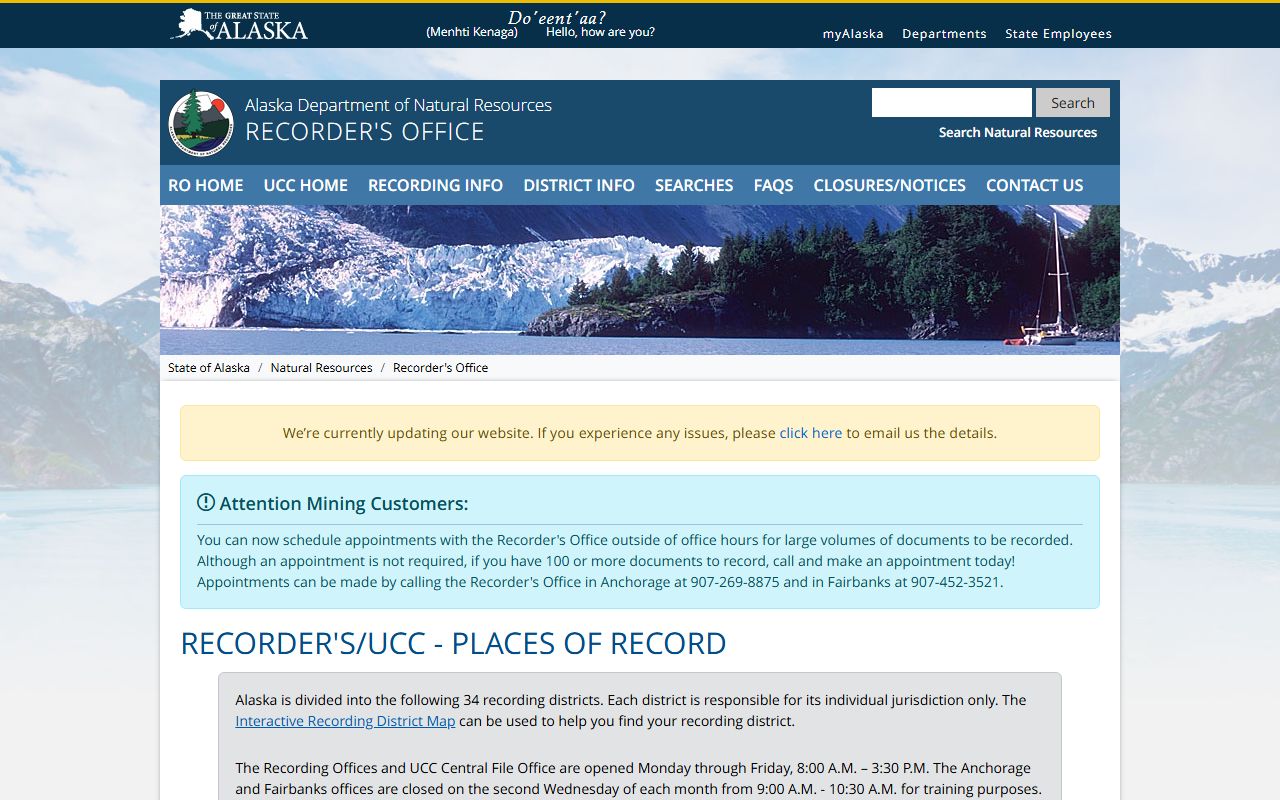 THE GREAT STATE of ALASKA

Do'eent'aa?
(Menhti Kenaga) Hello, how are you?

myAlaska Departments State Employees

Alaska Department of Natural Resources
RECORDER'S OFFICE

Search
Search Natural Resources

RO HOME UCC HOME RECORDING INFO DISTRICT INFO SEARCHES FAQS CLOSURES/NOTICES CONTACT US

State of Alaska / Natural Resources / Recorder's Office

We're currently updating our website. If you experience any issues, please click here to email us the details.

Attention Mining Customers:

You can now schedule appointments with the Recorder's Office outside of office hours for large volumes of documents to be recorded. Although an appointment is not required, if you have 100 or more documents to record, call and make an appointment today! Appointments can be made by calling the Recorder's Office in Anchorage at 907-269-8875 and in Fairbanks at 907-452-3521.

RECORDER'S/UCC - PLACES OF RECORD

Alaska is divided into the following 34 recording districts. Each district is responsible for its individual jurisdiction only. The Interactive Recording District Map can be used to help you find your recording district.

The Recording Offices and UCC Central File Office are opened Monday through Friday, 8:00 A.M. – 3:30 P.M. The Anchorage and Fairbanks offices are closed on the second Wednesday of each month from 9:00 A.M. - 10:30 A.M. for training purposes.